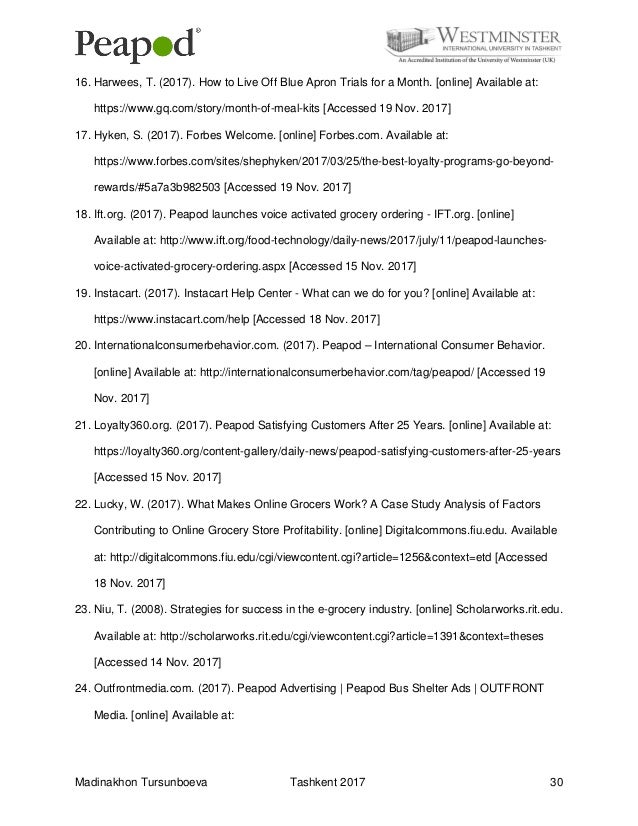 Peapod®

WESTMINSTER
INTERNATIONAL UNIVERSITY IN TASHKENT
An Accredited Institution of the University of Westminster (UK)

16. Harwees, T. (2017). How to Live Off Blue Apron Trials for a Month. [online] Available at: https://www.gq.com/story/month-of-meal-kits [Accessed 19 Nov. 2017]

17. Hyken, S. (2017). Forbes Welcome. [online] Forbes.com. Available at: https://www.forbes.com/sites/shephyken/2017/03/25/the-best-loyalty-programs-go-beyond-rewards/#5a7a3b982503 [Accessed 19 Nov. 2017]

18. Ift.org. (2017). Peapod launches voice activated grocery ordering - IFT.org. [online] Available at: http://www.ift.org/food-technology/daily-news/2017/july/11/peapod-launches-voice-activated-grocery-ordering.aspx [Accessed 15 Nov. 2017]

19. Instacart. (2017). Instacart Help Center - What can we do for you? [online] Available at: https://www.instacart.com/help [Accessed 18 Nov. 2017]

20. Internationalconsumerbehavior.com. (2017). Peapod – International Consumer Behavior. [online] Available at: http://internationalconsumerbehavior.com/tag/peapod/ [Accessed 19 Nov. 2017]

21. Loyalty360.org. (2017). Peapod Satisfying Customers After 25 Years. [online] Available at: https://loyalty360.org/content-gallery/daily-news/peapod-satisfying-customers-after-25-years [Accessed 15 Nov. 2017]

22. Lucky, W. (2017). What Makes Online Grocers Work? A Case Study Analysis of Factors Contributing to Online Grocery Store Profitability. [online] Digitalcommons.fiu.edu. Available at: http://digitalcommons.fiu.edu/cgi/viewcontent.cgi?article=1256&context=etd [Accessed 18 Nov. 2017]

23. Niu, T. (2008). Strategies for success in the e-grocery industry. [online] Scholarworks.rit.edu. Available at: http://scholarworks.rit.edu/cgi/viewcontent.cgi?article=1391&context=theses [Accessed 14 Nov. 2017]

24. Outfrontmedia.com. (2017). Peapod Advertising | Peapod Bus Shelter Ads | OUTFRONT Media. [online] Available at:

Madinakhon Tursunboeva Tashkent 2017 30